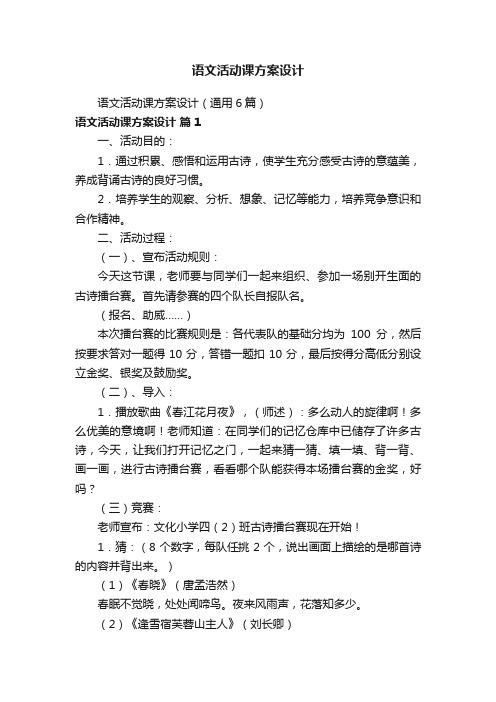 语文活动课方案设计

语文活动课方案设计（通用6篇）

语文活动课方案设计 篇1

一、活动目的：

1．通过积累、感悟和运用古诗，使学生充分感受古诗的意蕴美，养成背诵古诗的良好习惯。

2．培养学生的观察、分析、想象、记忆等能力，培养竞争意识和合作精神。

二、活动过程：

（一）、宣布活动规则：

今天这节课，老师要与同学们一起来组织、参加一场别开生面的古诗擂台赛。首先请参赛的四个队长自报队名。

（报名、助威……）

本次擂台赛的比赛规则是：各代表队的基础分均为 100 分，然后按要求答对一题得 10 分，答错一题扣 10 分，最后按得分高低分别设立金奖、银奖及鼓励奖。

（二）、导入：

1．播放歌曲《春江花月夜》，（师述）：多么动人的旋律啊！多么优美的意境啊！老师知道：在同学们的记忆仓库中已储存了许多古诗，今天，让我们打开记忆之门，一起来猜一猜、填一填、背一背、画一画，进行古诗擂台赛，看看哪个队能获得本场擂台赛的金奖，好吗？

（三）竞赛：

老师宣布：文化小学四（2）班古诗擂台赛现在开始！

1．猜：（8 个数字，每队任挑 2 个，说出画面上描绘的是哪首诗的内容并背出来。）

（1）《春晓》（唐孟浩然）

春眠不觉晓，处处闻啼鸟。夜来风雨声，花落知多少。

（2）《逢雪宿芙蓉山主人》（刘长卿）